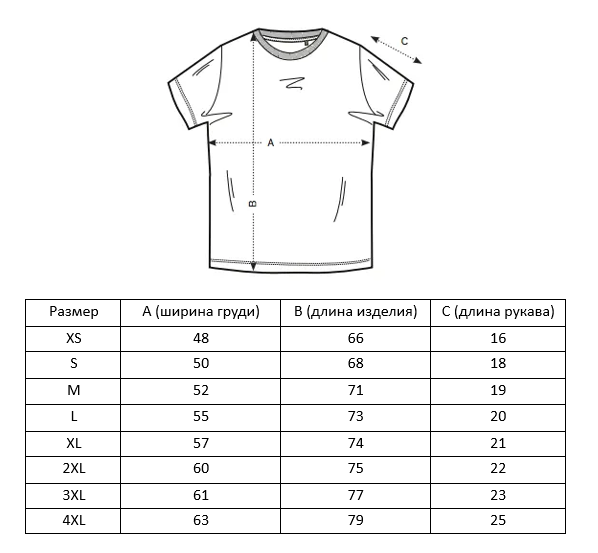 C

A

B

| Размер | A (ширина груди) | B (длина изделия) | C (длина рукава) |
|---|---|---|---|
| XS | 48 | 66 | 16 |
| S | 50 | 68 | 18 |
| M | 52 | 71 | 19 |
| L | 55 | 73 | 20 |
| XL | 57 | 74 | 21 |
| 2XL | 60 | 75 | 22 |
| 3XL | 61 | 77 | 23 |
| 4XL | 63 | 79 | 25 |